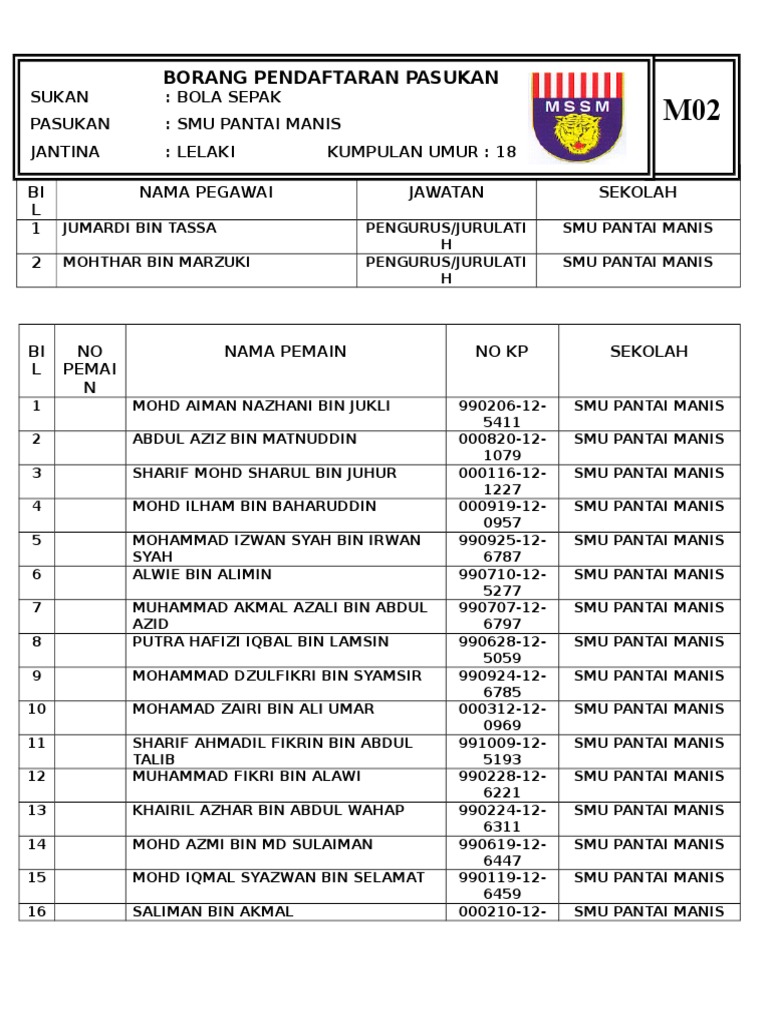 BORANG PENDAFTARAN PASUKAN

SUKAN : BOLA SEPAK

PASUKAN : SMU PANTAI MANIS

JANTINA : LELAKI KUMPULAN UMUR : 18

MSSM

M02

| BIL | NAMA PEGAWAI | JAWATAN | SEKOLAH |
|---|---|---|---|
| 1 | JUMARDI BIN TASSA | PENGURUS/JURULATIH | SMU PANTAI MANIS |
| 2 | MOHTHAR BIN MARZUKI | PENGURUS/JURULATIH | SMU PANTAI MANIS |

| BIL | NO PEMAIN | NAMA PEMAIN | NO KP | SEKOLAH |
|---|---|---|---|---|
| 1 | | MOHD AIMAN NAZHANI BIN JUKLI | 990206-12-5411 | SMU PANTAI MANIS |
| 2 | | ABDUL AZIZ BIN MATNUDDIN | 000820-12-1079 | SMU PANTAI MANIS |
| 3 | | SHARIF MOHD SHARUL BIN JUHUR | 000116-12-1227 | SMU PANTAI MANIS |
| 4 | | MOHD ILHAM BIN BAHARUDDIN | 000919-12-0957 | SMU PANTAI MANIS |
| 5 | | MOHAMMAD IZWAN SYAH BIN IRWAN SYAH | 990925-12-6787 | SMU PANTAI MANIS |
| 6 | | ALWIE BIN ALIMIN | 990710-12-5277 | SMU PANTAI MANIS |
| 7 | | MUHAMMAD AKMAL AZALI BIN ABDUL AZID | 990707-12-6797 | SMU PANTAI MANIS |
| 8 | | PUTRA HAFIZI IQBAL BIN LAMSIN | 990628-12-5059 | SMU PANTAI MANIS |
| 9 | | MOHAMMAD DZULFIKRI BIN SYAMSIR | 990924-12-6785 | SMU PANTAI MANIS |
| 10 | | MOHAMAD ZAIRI BIN ALI UMAR | 000312-12-0969 | SMU PANTAI MANIS |
| 11 | | SHARIF AHMADIL FIKRIN BIN ABDUL TALIB | 991009-12-5193 | SMU PANTAI MANIS |
| 12 | | MUHAMMAD FIKRI BIN ALAWI | 990228-12-6221 | SMU PANTAI MANIS |
| 13 | | KHAIRIL AZHAR BIN ABDUL WAHAP | 990224-12-6311 | SMU PANTAI MANIS |
| 14 | | MOHD AZMI BIN MD SULAIMAN | 990619-12-6447 | SMU PANTAI MANIS |
| 15 | | MOHD IQMAL SYAZWAN BIN SELAMAT | 990119-12-6459 | SMU PANTAI MANIS |
| 16 | | SALIMAN BIN AKMAL | 000210-12- | SMU PANTAI MANIS |